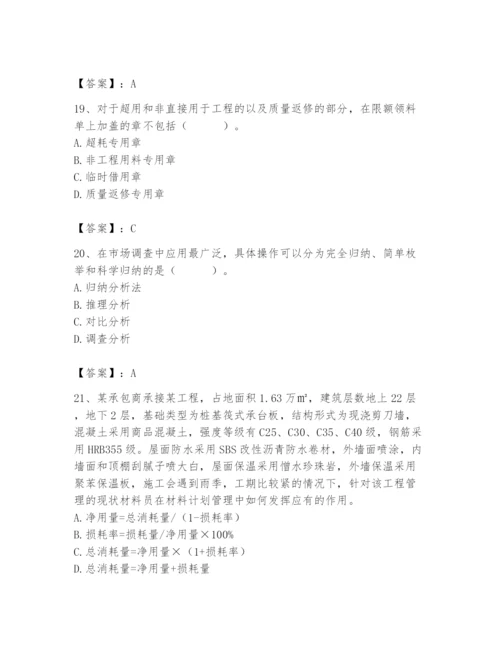 【答案】：A

19、对于超用和非直接用于工程的以及质量返修的部分，在限额领料单上加盖的章不包括（　　）。
A. 超耗专用章
B. 非工程用料专用章
C. 临时借用章
D. 质量返修专用章

【答案】：C

20、在市场调查中应用最广泛，具体操作可以分为完全归纳、简单枚举和科学归纳的是（　　）。
A. 归纳分析法
B. 推理分析
C. 对比分析
D. 调查分析

【答案】：A

21、某承包商承接某工程，占地面积 1.63 万㎡，建筑层数地上 22 层，地下 2 层，基础类型为桩基筏式承台板，结构形式为现浇剪刀墙，混凝土采用商品混凝土，强度等级有 C25、C30、C35、C40 级，钢筋采用 HRB355 级。屋面防水采用 SBS 改性沥青防水卷材，外墙面喷涂，内墙面和顶棚刮腻子喷大白，屋面保温采用憎水珍珠岩，外墙保温采用聚苯保温板，施工会遇到雨季，工期比较紧的情况下，针对该工程管理的现状材料员在材料计划管理中如何发挥应有的作用。
A. 净用量=总消耗量/（1-损耗率）
B. 损耗率=损耗量/净用量×100%
C. 总消耗量=净用量×（1+损耗率）
D. 总消耗量=净用量+损耗量